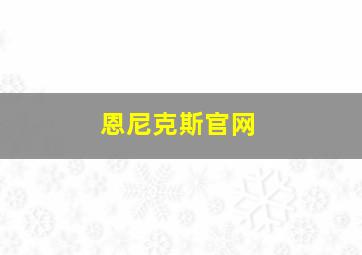 恩尼克斯官网